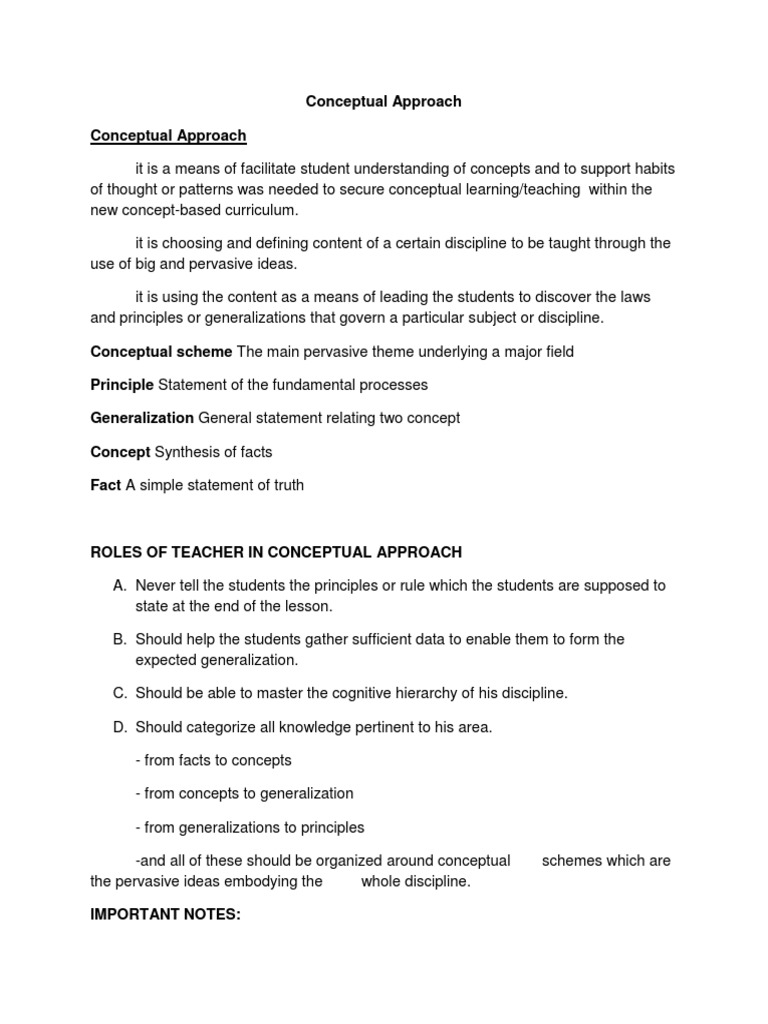 Conceptual Approach

Conceptual Approach

it is a means of facilitate student understanding of concepts and to support habits of thought or patterns was needed to secure conceptual learning/teaching within the new concept-based curriculum.

it is choosing and defining content of a certain discipline to be taught through the use of big and pervasive ideas.

it is using the content as a means of leading the students to discover the laws and principles or generalizations that govern a particular subject or discipline.

Conceptual scheme The main pervasive theme underlying a major field

Principle Statement of the fundamental processes

Generalization General statement relating two concept

Concept Synthesis of facts

Fact A simple statement of truth

ROLES OF TEACHER IN CONCEPTUAL APPROACH

A. Never tell the students the principles or rule which the students are supposed to state at the end of the lesson.

B. Should help the students gather sufficient data to enable them to form the expected generalization.

C. Should be able to master the cognitive hierarchy of his discipline.

D. Should categorize all knowledge pertinent to his area.

- from facts to concepts

- from concepts to generalization

- from generalizations to principles

-and all of these should be organized around conceptual schemes which are the pervasive ideas embodying the whole discipline.

IMPORTANT NOTES: